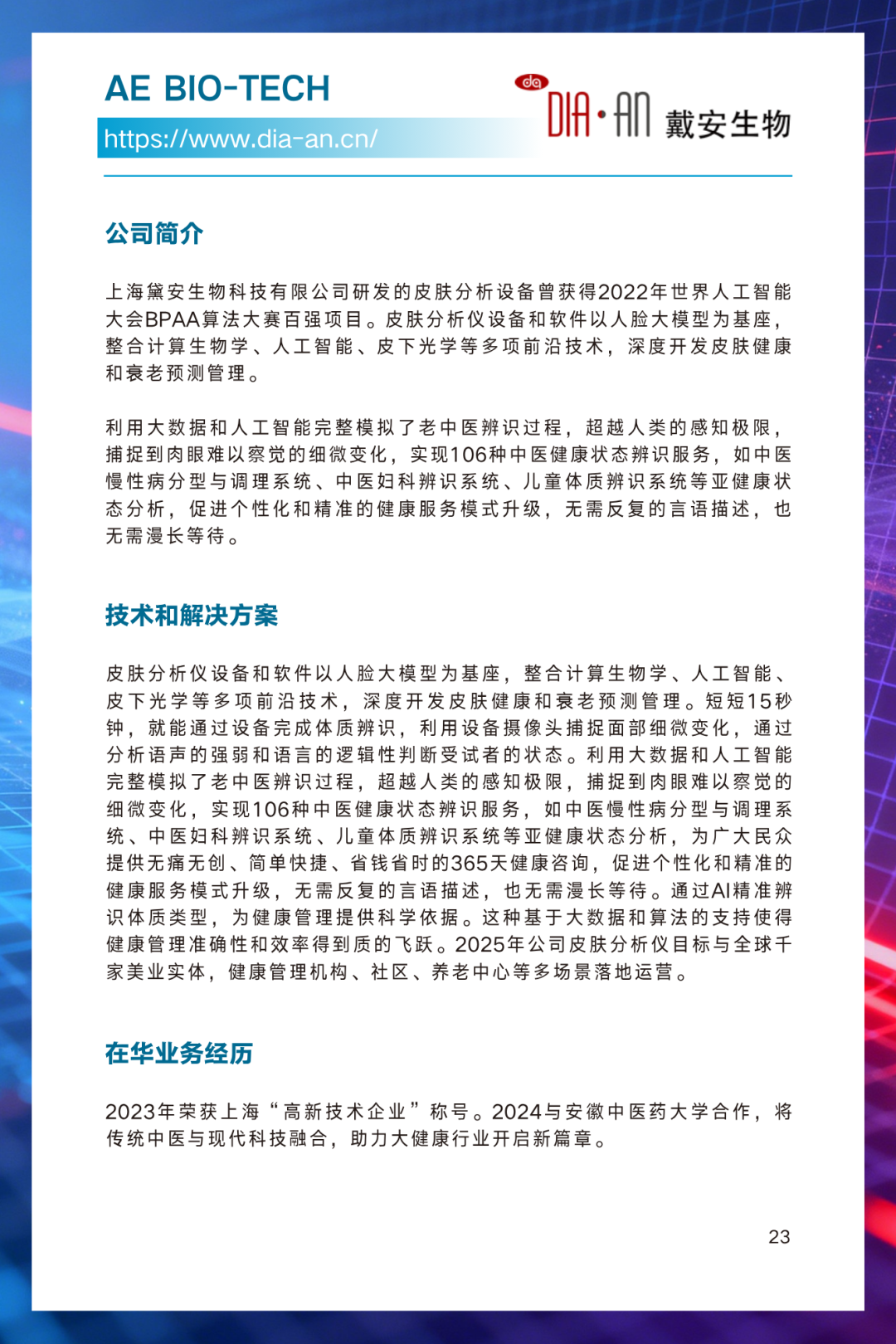 AE BIO-TECH
https://www.dia-an.cn/

da
DIA·AN 戴安生物

公司简介

上海黛安生物科技有限公司研发的皮肤分析设备曾获得2022年世界人工智能大会BPAA算法大赛百强项目。皮肤分析仪设备和软件以人脸大模型为基座，整合计算生物学、人工智能、皮下光学等多项前沿技术，深度开发皮肤健康和衰老预测管理。

利用大数据和人工智能完整模拟了老中医辨识过程，超越人类的感知极限，捕捉到肉眼难以察觉的细微变化，实现106种中医健康状态辨识服务，如中医慢性病分型与调理系统、中医妇科辨识系统、儿童体质辨识系统等亚健康状态分析，促进个性化和精准的健康服务模式升级，无需反复的言语描述，也无需漫长等待。

技术和解决方案

皮肤分析仪设备和软件以人脸大模型为基座，整合计算生物学、人工智能、皮下光学等多项前沿技术，深度开发皮肤健康和衰老预测管理。短短15秒钟，就能通过设备完成体质辨识，利用设备摄像头捕捉面部细微变化，通过分析语声的强弱和语言的逻辑性判断受试者的状态。利用大数据和人工智能完整模拟了老中医辨识过程，超越人类的感知极限，捕捉到肉眼难以察觉的细微变化，实现106种中医健康状态辨识服务，如中医慢性病分型与调理系统、中医妇科辨识系统、儿童体质辨识系统等亚健康状态分析，为广大民众提供无痛无创、简单快捷、省钱省时的365天健康咨询，促进个性化和精准的健康服务模式升级，无需反复的言语描述，也无需漫长等待。通过AI精准辨识体质类型，为健康管理提供科学依据。这种基于大数据和算法的支持使得健康管理准确性和效率得到质的飞跃。2025年公司皮肤分析仪目标与全球千家美业实体，健康管理机构、社区、养老中心等多场景落地运营。

在华业务经历

2023年荣获上海“高新技术企业”称号。2024与安徽中医药大学合作，将传统中医与现代科技融合，助力大健康行业开启新篇章。

23